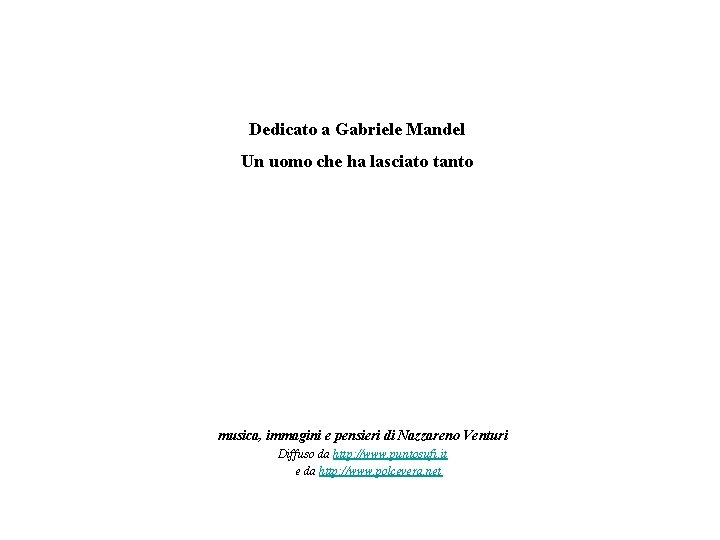 Dedicato a Gabriele Mandel

Un uomo che ha lasciato tanto

musica, immagini e pensieri di Nazzareno Venturi

Diffuso da http://www.puntosufi.it

e da http://www.polcevera.net